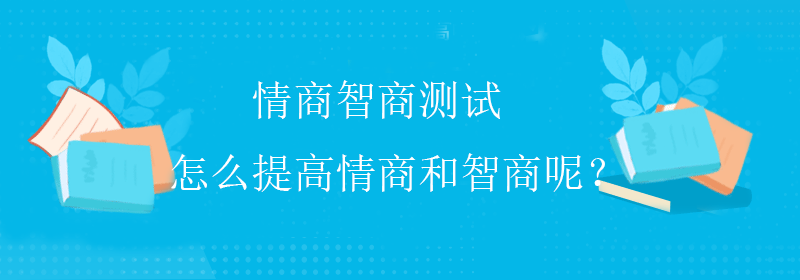 情商智商测试
怎么提高情商和智商呢？